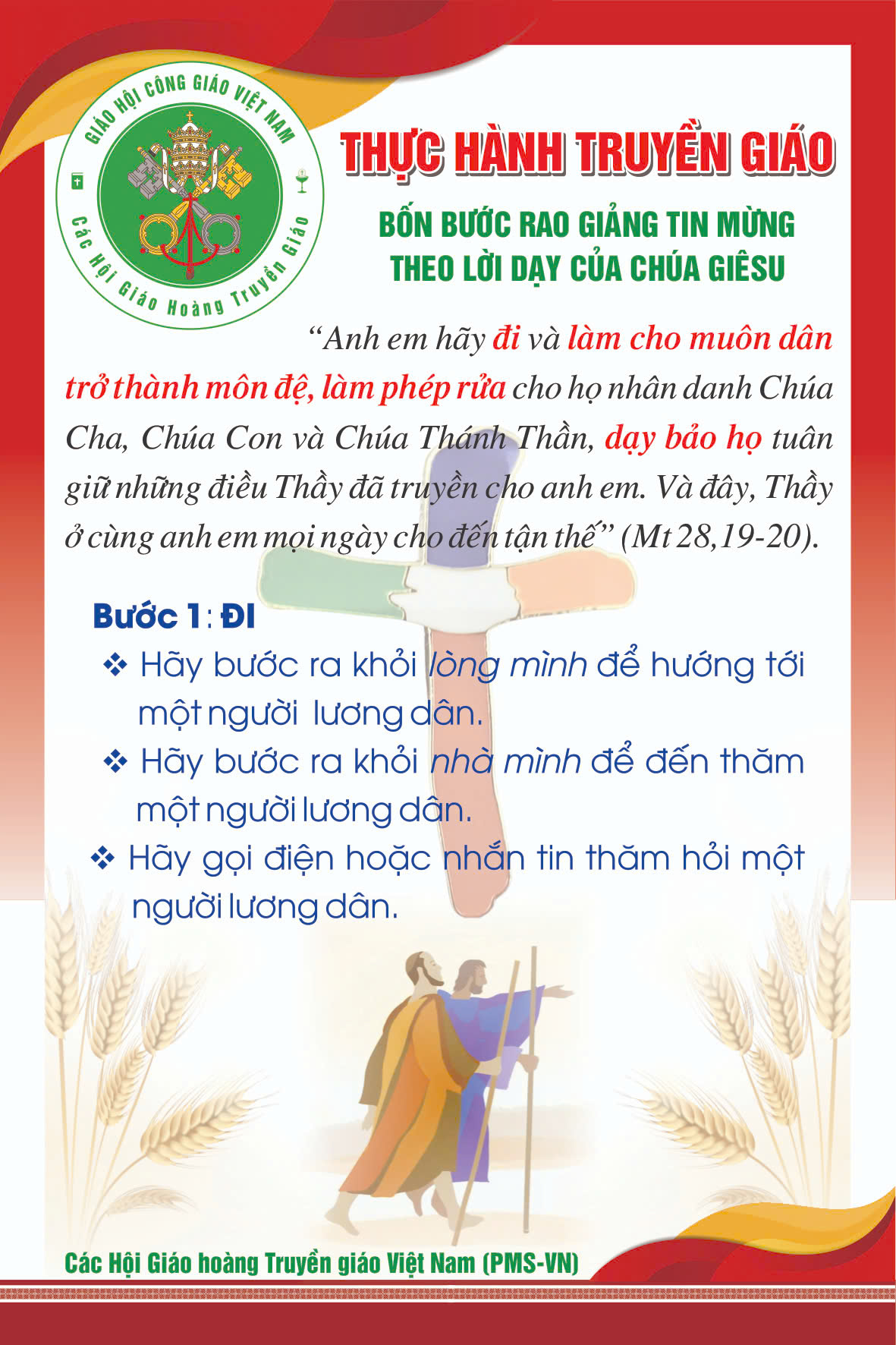 GIÁO HỘI CÔNG GIÁO VIỆT NAM
Các Hội Giáo Hoàng Truyền Giáo

THỰC HÀNH TRUYỀN GIÁO

BỐN BƯỚC RAO GIẢNG TIN MỪNG THEO LỜI DẠY CỦA CHÚA GIÊSU

"Anh em hãy đi và làm cho muôn dân trở thành môn đệ, làm phép rửa cho họ nhân danh Chúa Cha, Chúa Con và Chúa Thánh Thần, dạy bảo họ tuân giữ những điều Thầy đã truyền cho anh em. Và đây, Thầy ở cùng anh em mọi ngày cho đến tận thế" (Mt 28,19-20).

Bước 1: ĐI

❖ Hãy bước ra khỏi lòng mình để hướng tới một người lương dân.
❖ Hãy bước ra khỏi nhà mình để đến thăm một người lương dân.
❖ Hãy gọi điện hoặc nhắn tin thăm hỏi một người lương dân.

Các Hội Giáo hoàng Truyền giáo Việt Nam (PMS-VN)